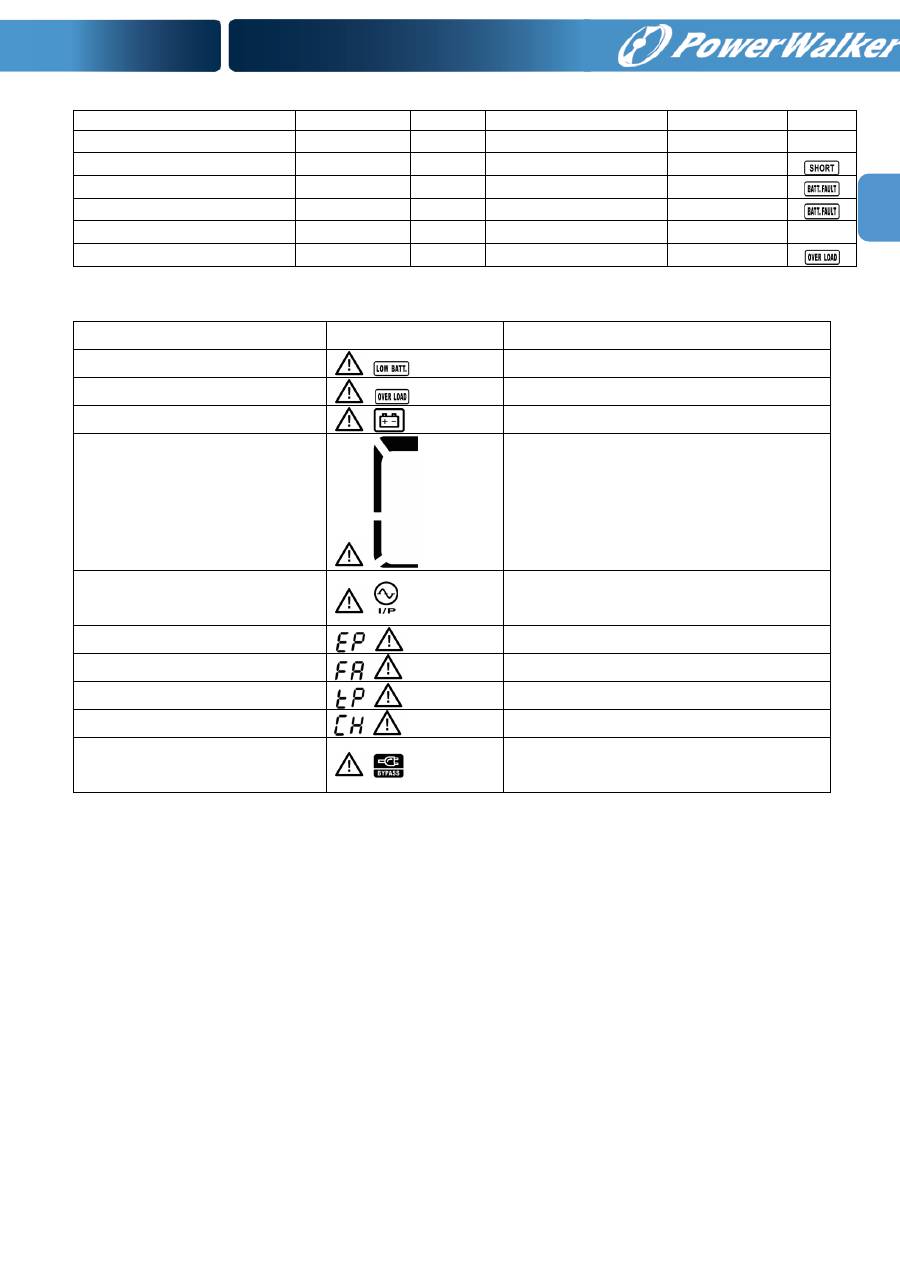 PowerWalker

|  |  |  |  |  |  |
|---|---|---|---|---|---|
|  |  |  |  |  |  |
|  |  |  |  |  | SHORT |
|  |  |  |  |  | BATT. FAULT |
|  |  |  |  |  | BATT. FAULT |
|  |  |  |  |  |  |
|  |  |  |  |  | OVER LOAD |

|  |  |  |
|---|---|---|
|  | LOW BATT. |  |
|  | OVER LOAD |  |
|  |  |  |
|  |  |  |
|  | I/P |  |
|  | EP |  |
|  | FA |  |
|  | tP |  |
|  | CH |  |
|  | BYPASS |  |